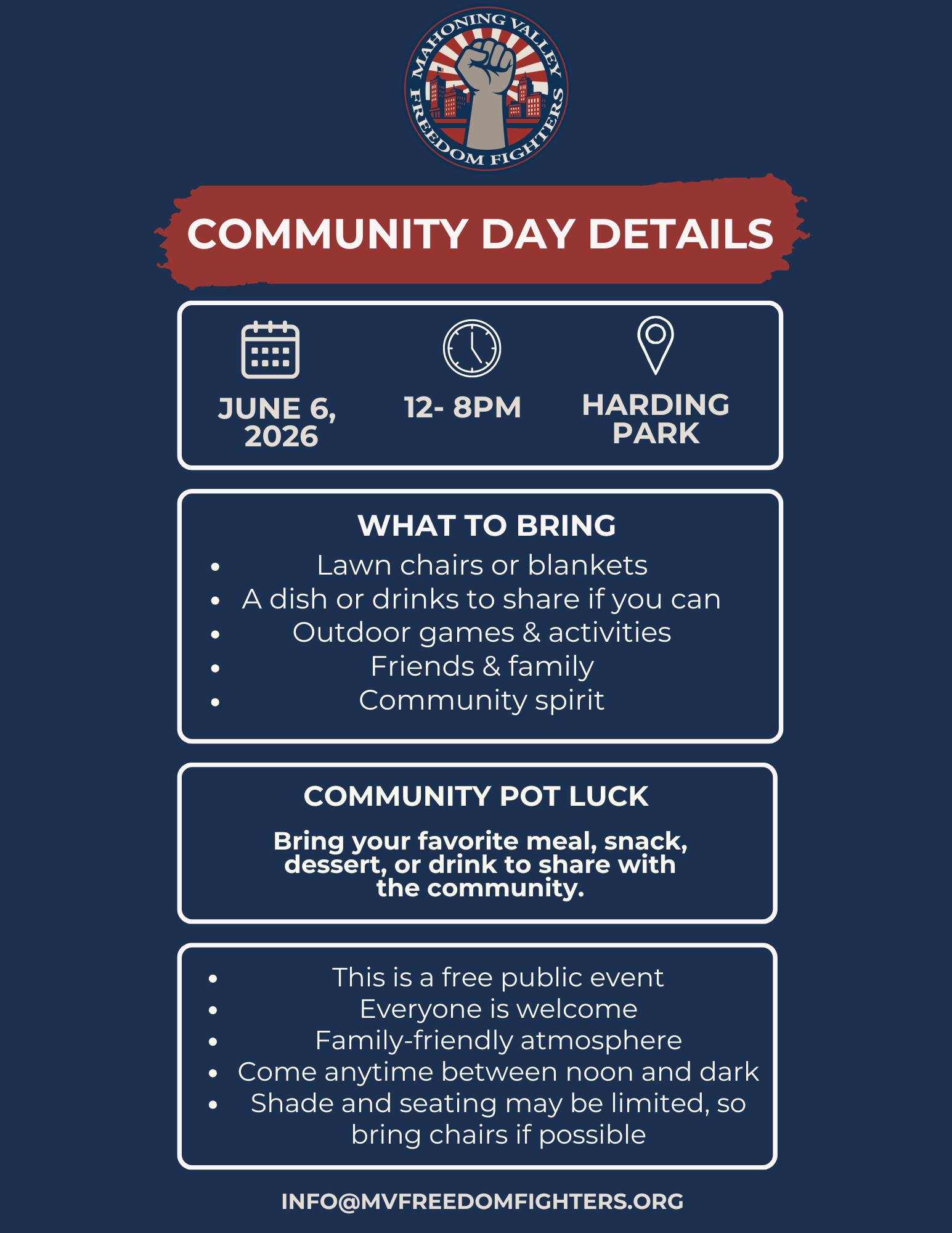 MAHONING VALLEY FREEDOM FIGHTERS

COMMUNITY DAY DETAILS

JUNE 6, 2026

12- 8PM

HARDING PARK

WHAT TO BRING

- Lawn chairs or blankets
- A dish or drinks to share if you can
- Outdoor games & activities
- Friends & family
- Community spirit

COMMUNITY POT LUCK

Bring your favorite meal, snack, dessert, or drink to share with the community.

- This is a free public event
- Everyone is welcome
- Family-friendly atmosphere
- Come anytime between noon and dark
- Shade and seating may be limited, so bring chairs if possible

INFO@MVFREEDOMFIGHTERS.ORG